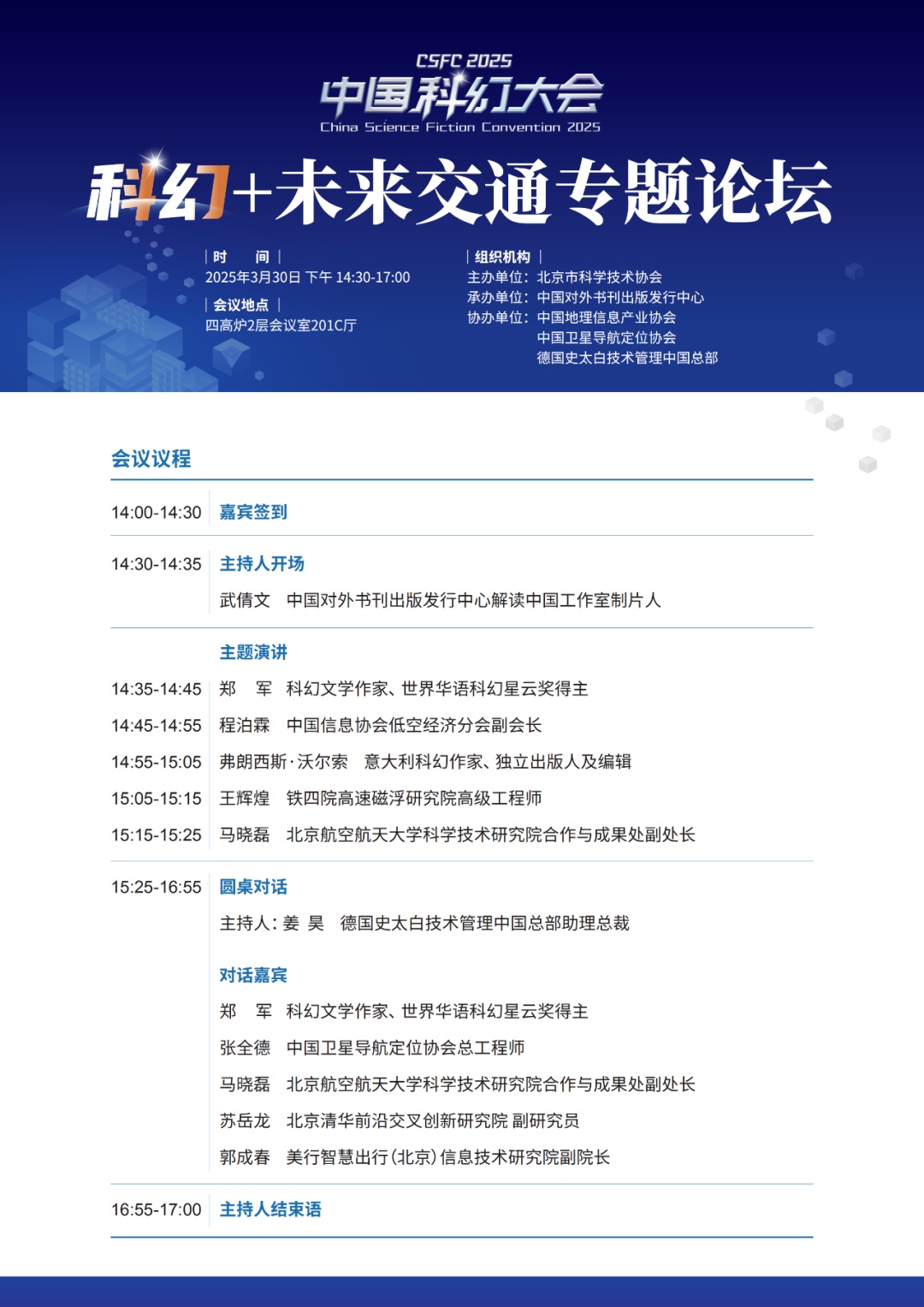 CSFC 2025
中国科幻大会
China Science Fiction Convention 2025

科幻+未来交通专题论坛

| 时 间 |
2025年3月30日 下午 14:30-17:00

| 会议地点 |
四高炉2层会议室201C厅

| 组织机构 |
主办单位：北京市科学技术协会
承办单位：中国对外书刊出版发行中心
协办单位：中国地理信息产业协会
中国卫星导航定位协会
德国史太白技术管理中国总部

会议议程

14:00-14:30 嘉宾签到

14:30-14:35 主持人开场
武倩文 中国对外书刊出版发行中心解读中国工作室制片人

主题演讲
14:35-14:45 郑 军 科幻文学作家、世界华语科幻星云奖得主
14:45-14:55 程泊霖 中国信息协会低空经济分会副会长
14:55-15:05 弗朗西斯·沃尔索 意大利科幻作家、独立出版人及编辑
15:05-15:15 王辉煌 铁四院高速磁浮研究院高级工程师
15:15-15:25 马晓磊 北京航空航天大学科学技术研究院合作与成果处副处长

15:25-16:55 圆桌对话
主持人：姜 昊 德国史太白技术管理中国总部助理总裁

对话嘉宾
郑 军 科幻文学作家、世界华语科幻星云奖得主
张全德 中国卫星导航定位协会总工程师
马晓磊 北京航空航天大学科学技术研究院合作与成果处副处长
苏岳龙 北京清华前沿交叉创新研究院 副研究员
郭成春 美行智慧出行（北京）信息技术研究院副院长

16:55-17:00 主持人结束语